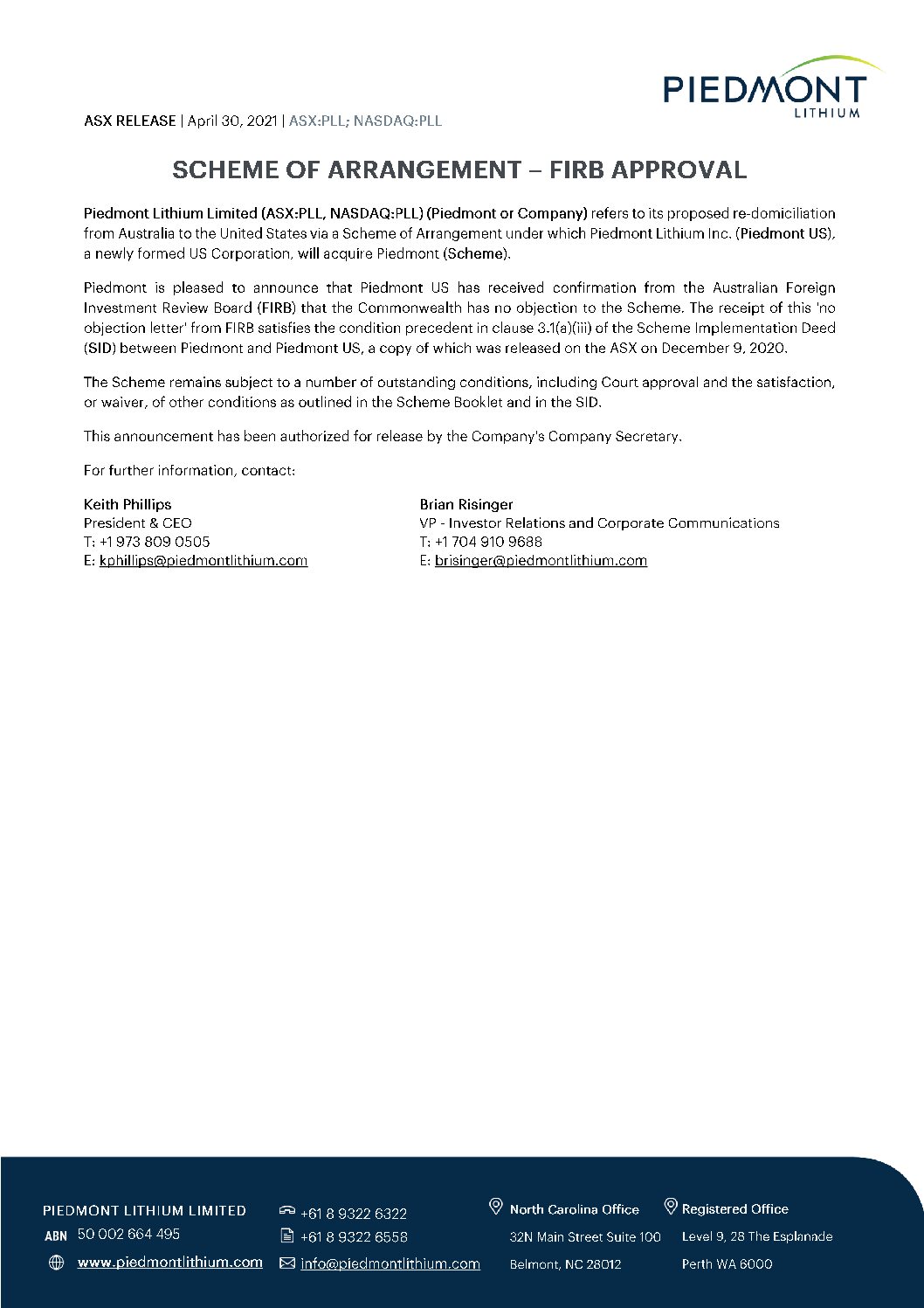 PIEDMONT
LITHIUM

ASX RELEASE | April 30, 2021 | ASX:PLL; NASDAQ:PLL

SCHEME OF ARRANGEMENT – FIRB APPROVAL

Piedmont Lithium Limited (ASX:PLL, NASDAQ:PLL) (Piedmont or Company) refers to its proposed re-domiciliation from Australia to the United States via a Scheme of Arrangement under which Piedmont Lithium Inc. (Piedmont US), a newly formed US Corporation, will acquire Piedmont (Scheme).

Piedmont is pleased to announce that Piedmont US has received confirmation from the Australian Foreign Investment Review Board (FIRB) that the Commonwealth has no objection to the Scheme. The receipt of this 'no objection letter' from FIRB satisfies the condition precedent in clause 3.1(a)(iii) of the Scheme Implementation Deed (SID) between Piedmont and Piedmont US, a copy of which was released on the ASX on December 9, 2020.

The Scheme remains subject to a number of outstanding conditions, including Court approval and the satisfaction, or waiver, of other conditions as outlined in the Scheme Booklet and in the SID.

This announcement has been authorized for release by the Company's Company Secretary.

For further information, contact:

Keith Phillips
President & CEO
T: +1 973 809 0505
E: kphillips@piedmontlithium.com

Brian Risinger
VP - Investor Relations and Corporate Communications
T: +1 704 910 9688
E: brisinger@piedmontlithium.com

PIEDMONT LITHIUM LIMITED
ABN 50 002 664 495
www.piedmontlithium.com

+61 8 9322 6322
+61 8 9322 6558
info@piedmontlithium.com

North Carolina Office
32N Main Street Suite 100
Belmont, NC 28012

Registered Office
Level 9, 28 The Esplanade
Perth WA 6000